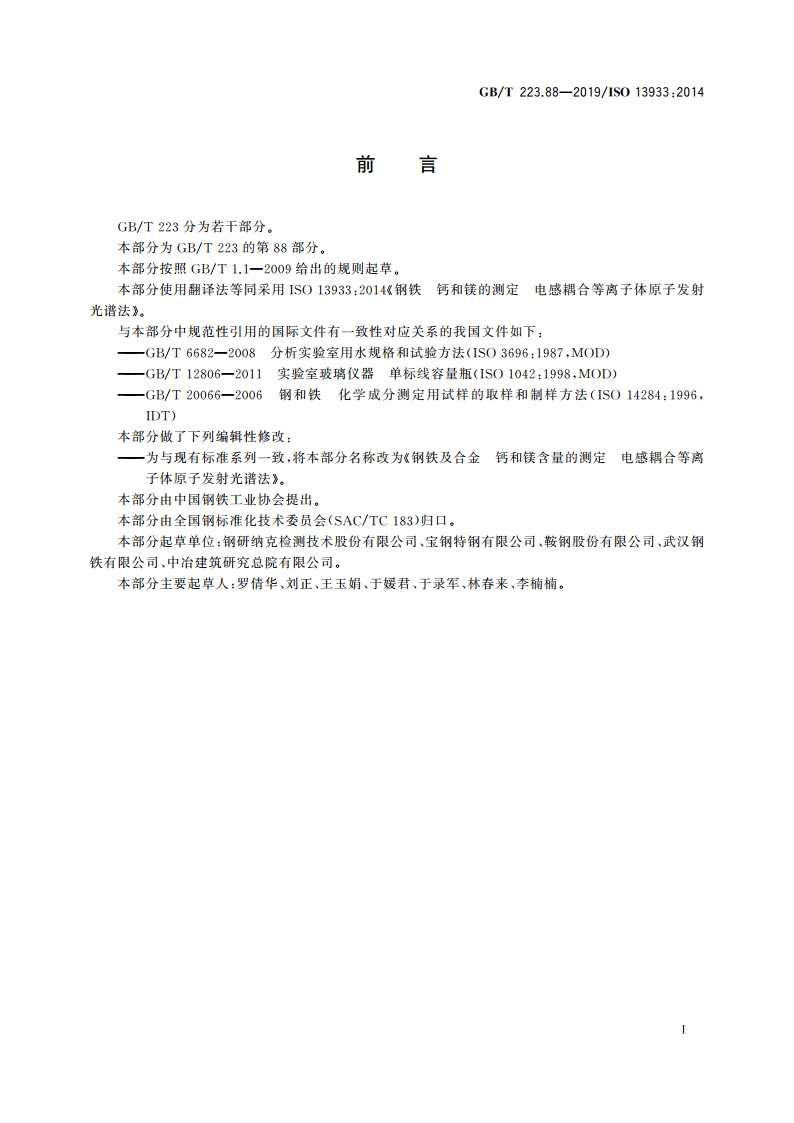 GB/T 223.88—2019/ISO 13933:2014

前　言

GB/T 223 分为若干部分。

本部分为 GB/T 223 的第 88 部分。

本部分按照 GB/T 1.1—2009 给出的规则起草。

本部分使用翻译法等同采用 ISO 13933:2014《钢铁　钙和镁的测定　电感耦合等离子体原子发射光谱法》。

与本部分中规范性引用的国际文件有一致性对应关系的我国文件如下：

——GB/T 6682—2008　分析实验室用水规格和试验方法(ISO 3696:1987,MOD)

——GB/T 12806—2011　实验室玻璃仪器　单标线容量瓶(ISO 1042:1998,MOD)

——GB/T 20066—2006　钢和铁　化学成分测定用试样的取样和制样方法(ISO 14284:1996,IDT)

本部分做了下列编辑性修改：

——为与现有标准系列一致,将本部分名称改为《钢铁及合金　钙和镁含量的测定　电感耦合等离子体原子发射光谱法》。

本部分由中国钢铁工业协会提出。

本部分由全国钢标准化技术委员会(SAC/TC 183)归口。

本部分起草单位:钢研纳克检测技术股份有限公司、宝钢特钢有限公司、鞍钢股份有限公司、武汉钢铁有限公司、中冶建筑研究总院有限公司。

本部分主要起草人:罗倩华、刘正、王玉娟、于媛君、于录军、林春来、李楠楠。

I